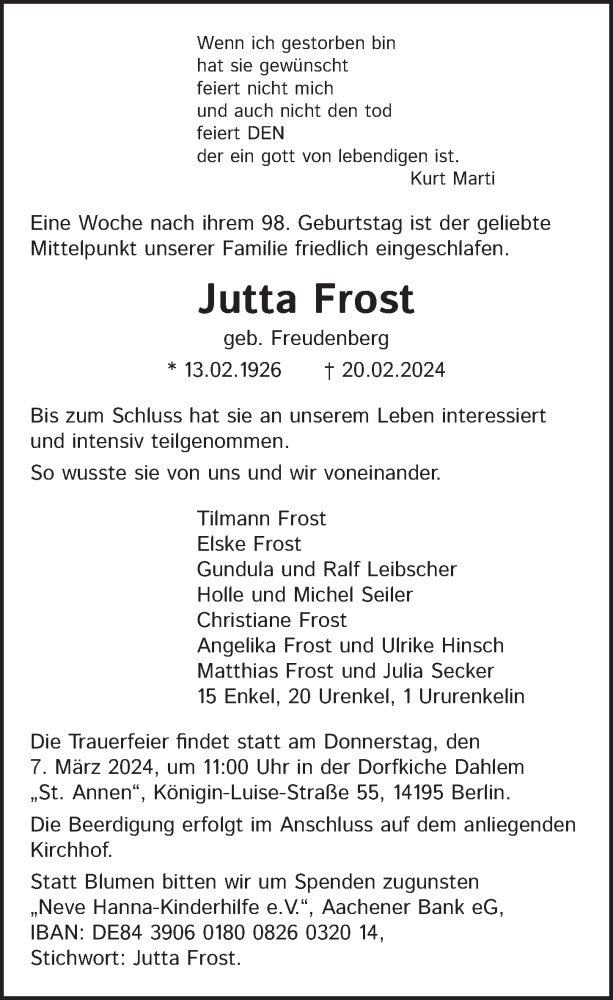 Wenn ich gestorben bin
hat sie gewünscht
feiert nicht mich
und auch nicht den tod
feiert DEN
der ein gott von lebendigen ist.
Kurt Marti

Eine Woche nach ihrem 98. Geburtstag ist der geliebte Mittelpunkt unserer Familie friedlich eingeschlafen.

Jutta Frost

geb. Freudenberg

* 13.02.1926 † 20.02.2024

Bis zum Schluss hat sie an unserem Leben interessiert und intensiv teilgenommen.

So wusste sie von uns und wir voneinander.

Tilmann Frost
Elske Frost
Gundula und Ralf Leibscher
Holle und Michel Seiler
Christiane Frost
Angelika Frost und Ulrike Hinsch
Matthias Frost und Julia Secker
15 Enkel, 20 Urenkel, 1 Ururenkelin

Die Trauerfeier findet statt am Donnerstag, den 7. März 2024, um 11:00 Uhr in der Dorfkiche Dahlem „St. Annen“, Königin-Luise-Straße 55, 14195 Berlin.

Die Beerdigung erfolgt im Anschluss auf dem anliegenden Kirchhof.

Statt Blumen bitten wir um Spenden zugunsten „Neve Hanna-Kinderhilfe e.V.“, Aachener Bank eG, IBAN: DE84 3906 0180 0826 0320 14, Stichwort: Jutta Frost.